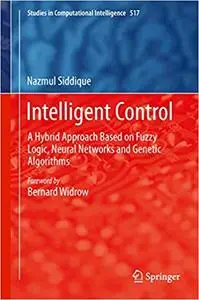 Studies in Computational Intelligence 517

Nazmul Siddique

Intelligent Control

A Hybrid Approach Based on Fuzzy Logic, Neural Networks and Genetic Algorithms

Foreword by
Bernard Widrow

Springer